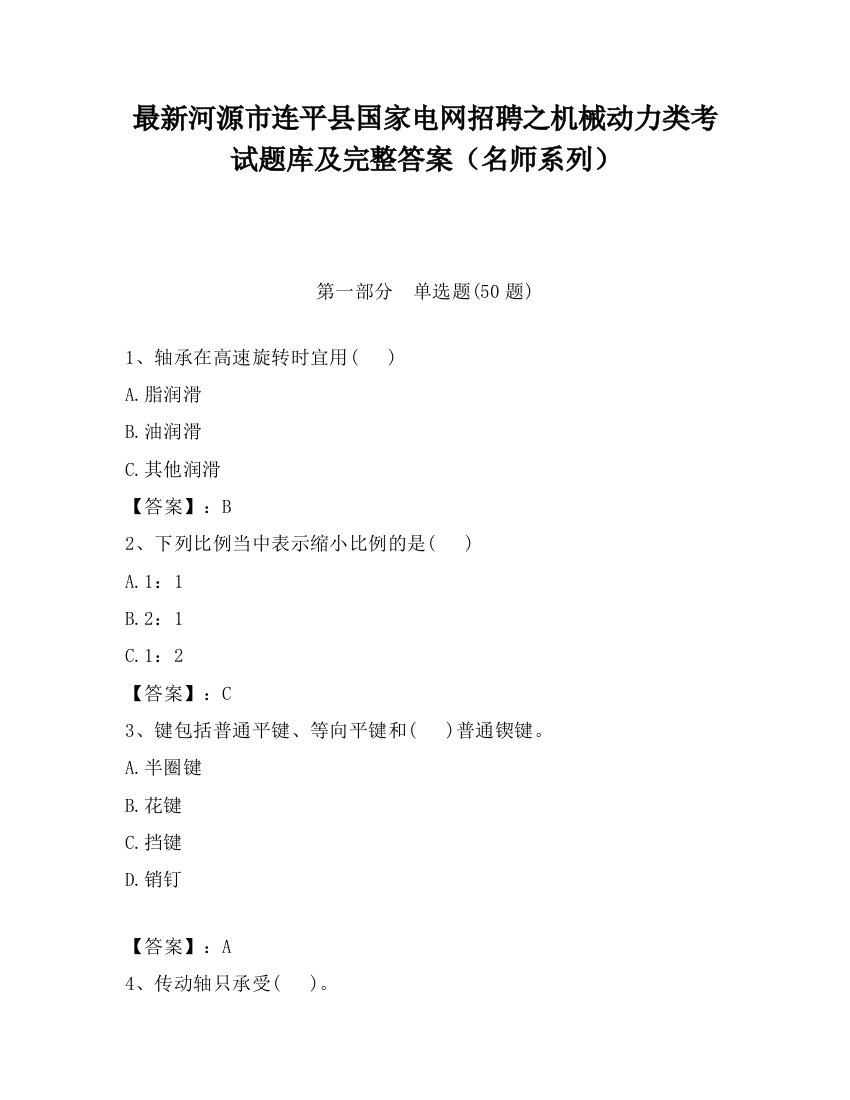 最新河源市连平县国家电网招聘之机械动力类考试题库及完整答案（名师系列）

第一部分　单选题(50 题)

1、轴承在高速旋转时宜用(　　)

A.脂润滑

B.油润滑

C.其他润滑

【答案】：B

2、下列比例当中表示缩小比例的是(　　)

A.1：1

B.2：1

C.1：2

【答案】：C

3、键包括普通平键、等向平键和(　　)普通锲键。

A.半圈键

B.花键

C.挡键

D.销钉

【答案】：A

4、传动轴只承受(　　)。